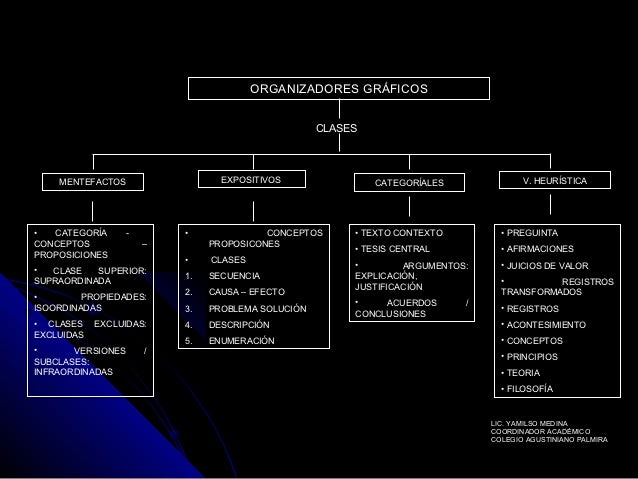 ORGANIZADORES GRÁFICOS

CLASES

MENTEFACTOS

EXPOSITIVOS

CATEGORÍALES

V. HEURÍSTICA

• CATEGORÍA - CONCEPTOS – PROPOSICIONES
• CLASE SUPERIOR: SUPRAORDINADA
• PROPIEDADES: ISOORDINADAS
• CLASES EXCLUIDAS: EXCLUIDAS
• VERSIONES / SUBCLASES: INFRAORDINADAS

• CONCEPTOS PROPOSICONES
• CLASES
1. SECUENCIA
2. CAUSA – EFECTO
3. PROBLEMA SOLUCIÓN
4. DESCRIPCIÓN
5. ENUMERACIÓN

• TEXTO CONTEXTO
• TESIS CENTRAL
• ARGUMENTOS: EXPLICACIÓN, JUSTIFICACIÓN
• ACUERDOS / CONCLUSIONES

• PREGUINTA
• AFIRMACIONES
• JUICIOS DE VALOR
• REGISTROS TRANSFORMADOS
• REGISTROS
• ACONTESIMIENTO
• CONCEPTOS
• PRINCIPIOS
• TEORIA
• FILOSOFÍA

LIC. YAMILSO MEDINA
COORDINADOR ACADÉMICO
COLEGIO AGUSTINIANO PALMIRA